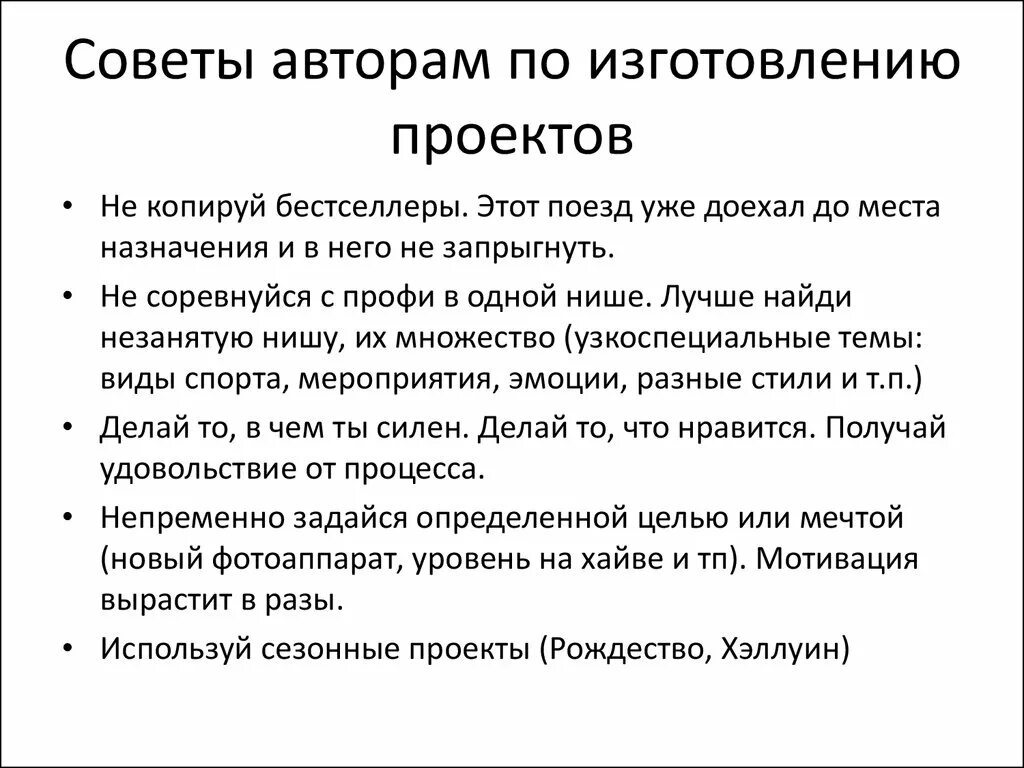 Советы авторам по изготовлению проектов

• Не копируй бестселлеры. Этот поезд уже доехал до места назначения и в него не запрыгнуть.
• Не соревнуйся с профи в одной нише. Лучше найди незанятую нишу, их множество (узкоспециальные темы: виды спорта, мероприятия, эмоции, разные стили и т.п.)
• Делай то, в чем ты силен. Делай то, что нравится. Получай удовольствие от процесса.
• Непременно задайся определенной целью или мечтой (новый фотоаппарат, уровень на хайве и тп). Мотивация вырастит в разы.
• Используй сезонные проекты (Рождество, Хэллуин)